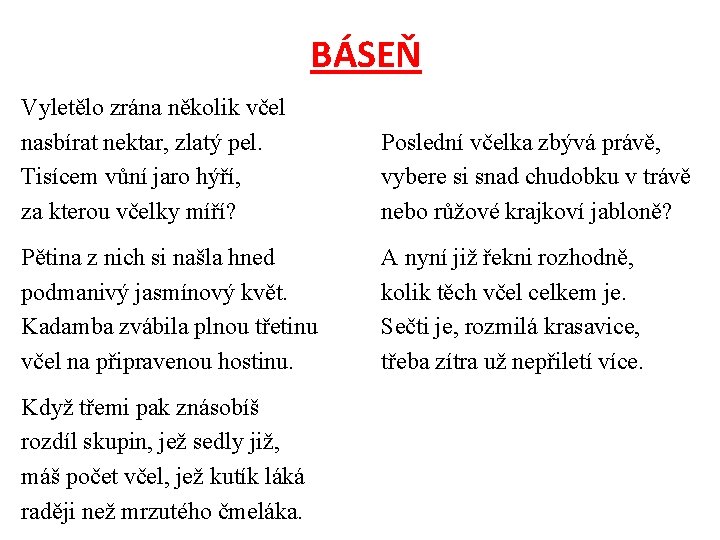 BÁSEŇ

Vyletělo zrána několik včel
nasbírat nektar, zlatý pel.
Tisícem vůní jaro hýří,
za kterou včelky míří?

Pětina z nich si našla hned
podmanivý jasmínový květ.
Kadamba zvábila plnou třetinu
včel na připravenou hostinu.

Když třemi pak znásobíš
rozdíl skupin, jež sedly již,
máš počet včel, jež kutík láká
raději než mrzutého čmeláka.

Poslední včelka zbývá právě,
vybere si snad chudobku v trávě
nebo růžové krajkoví jabloně?

A nyní již řekni rozhodně,
kolik těch včel celkem je.
Sečti je, rozmilá krasavice,
třeba zítra už nepřiletí více.